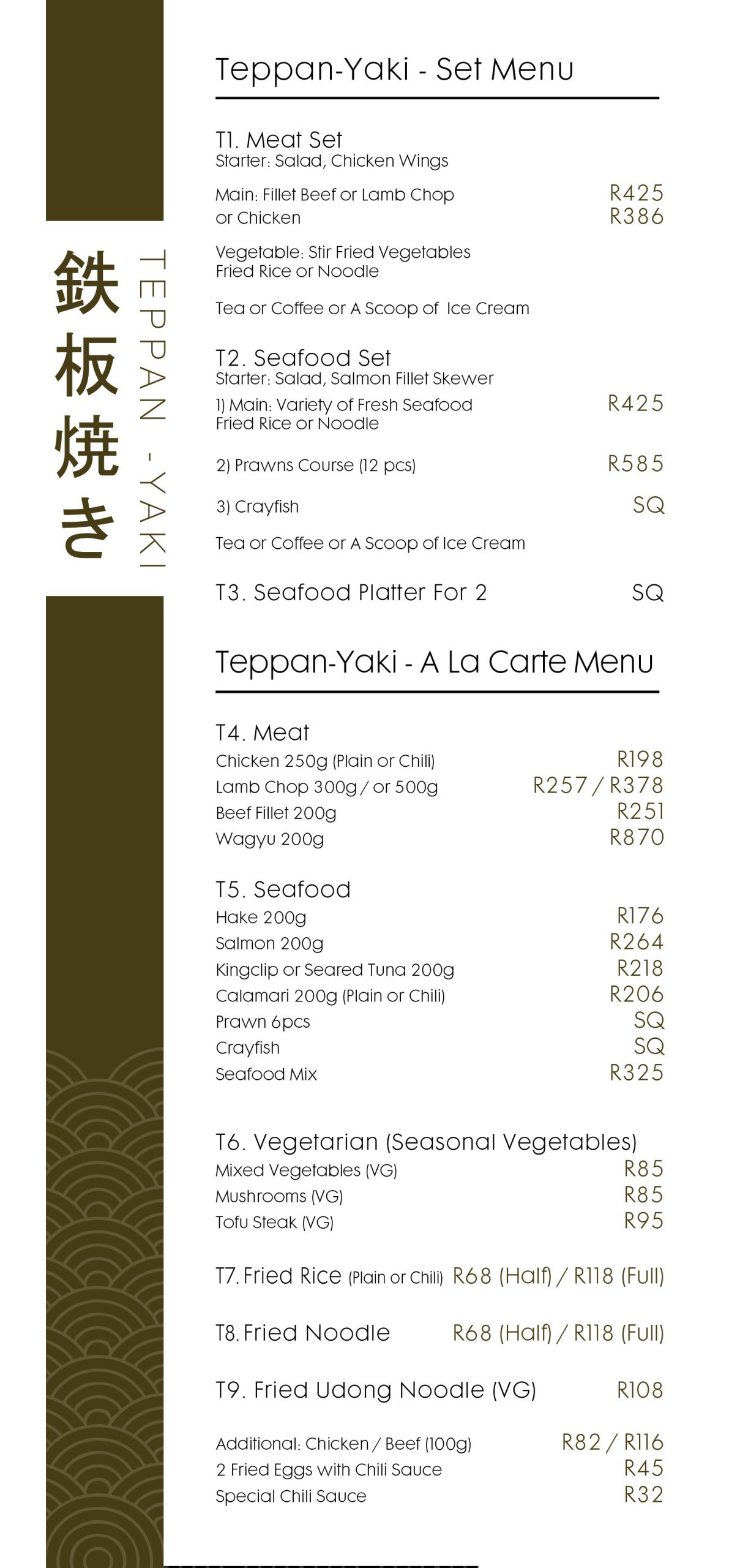 鉄板焼き

TEPPAN -YAKI

Teppan-Yaki - Set Menu

T1. Meat Set
Starter: Salad, Chicken Wings

Main: Fillet Beef or Lamb Chop R425
or Chicken R386

Vegetable: Stir Fried Vegetables
Fried Rice or Noodle

Tea or Coffee or A Scoop of Ice Cream

T2. Seafood Set
Starter: Salad, Salmon Fillet Skewer
1) Main: Variety of Fresh Seafood R425
Fried Rice or Noodle

2) Prawns Course (12 pcs) R585

3) Crayfish SQ

Tea or Coffee or A Scoop of Ice Cream

T3. Seafood Platter For 2 SQ

Teppan-Yaki - A La Carte Menu

T4. Meat
Chicken 250g (Plain or Chili) R198
Lamb Chop 300g / or 500g R257 / R378
Beef Fillet 200g R251
Wagyu 200g R870

T5. Seafood
Hake 200g R176
Salmon 200g R264
Kingclip or Seared Tuna 200g R218
Calamari 200g (Plain or Chili) R206
Prawn 6pcs SQ
Crayfish SQ
Seafood Mix R325

T6. Vegetarian (Seasonal Vegetables)
Mixed Vegetables (VG) R85
Mushrooms (VG) R85
Tofu Steak (VG) R95

T7. Fried Rice (Plain or Chili) R68 (Half) / R118 (Full)

T8. Fried Noodle R68 (Half) / R118 (Full)

T9. Fried Udong Noodle (VG) R108

Additional: Chicken / Beef (100g) R82 / R116
2 Fried Eggs with Chili Sauce R45
Special Chili Sauce R32